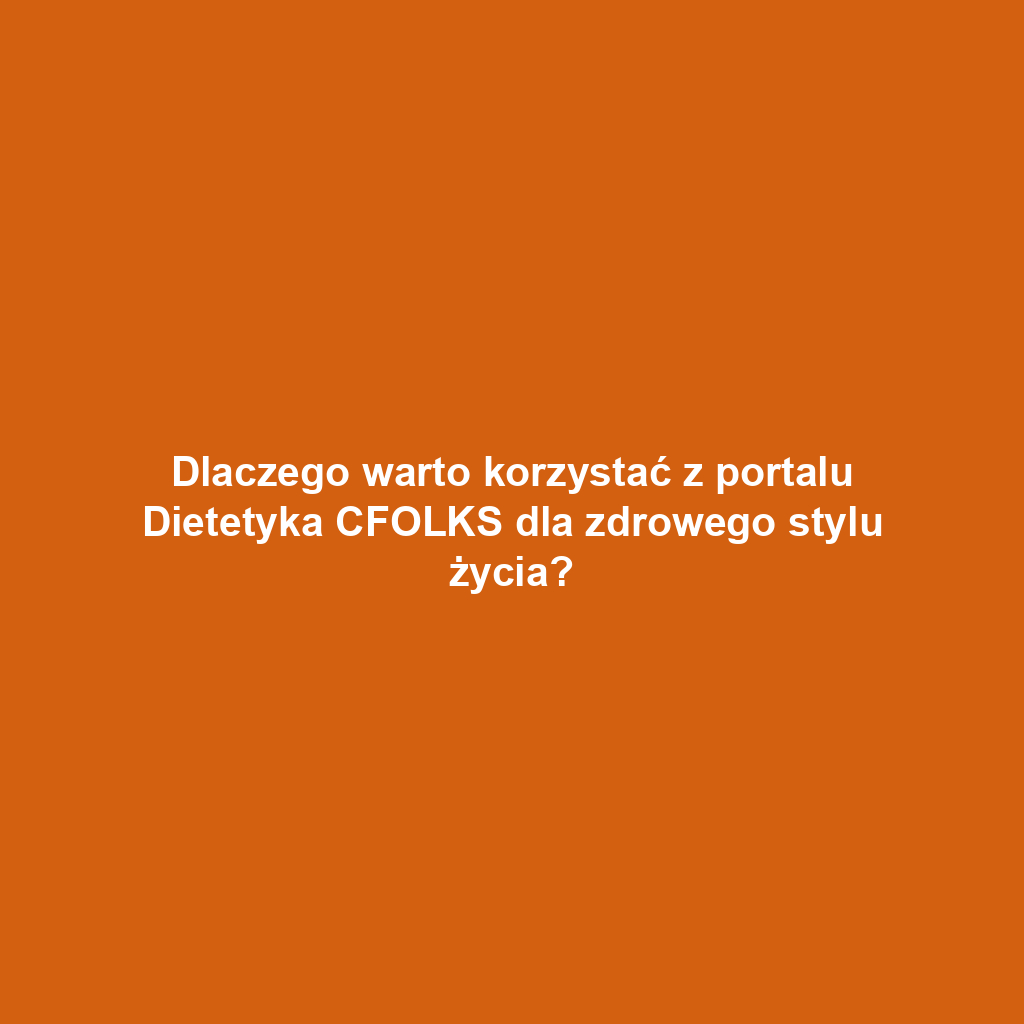 Dlaczego warto korzystać z portalu Dietetyka CFOLKS dla zdrowego stylu życia?